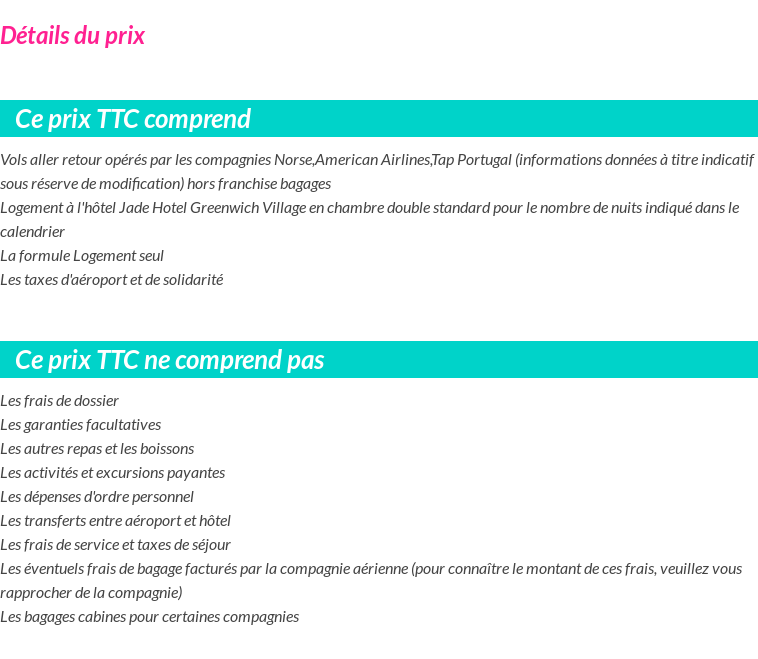 Détails du prix

Ce prix TTC comprend

Vols aller retour opérés par les compagnies Norse,American Airlines,Tap Portugal (informations données à titre indicatif sous réserve de modification) hors franchise bagages
Logement à l'hôtel Jade Hotel Greenwich Village en chambre double standard pour le nombre de nuits indiqué dans le calendrier
La formule Logement seul
Les taxes d'aéroport et de solidarité

Ce prix TTC ne comprend pas

Les frais de dossier
Les garanties facultatives
Les autres repas et les boissons
Les activités et excursions payantes
Les dépenses d'ordre personnel
Les transferts entre aéroport et hôtel
Les frais de service et taxes de séjour
Les éventuels frais de bagage facturés par la compagnie aérienne (pour connaître le montant de ces frais, veuillez vous rapprocher de la compagnie)
Les bagages cabines pour certaines compagnies